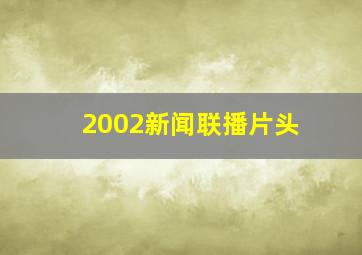 2002新闻联播片头